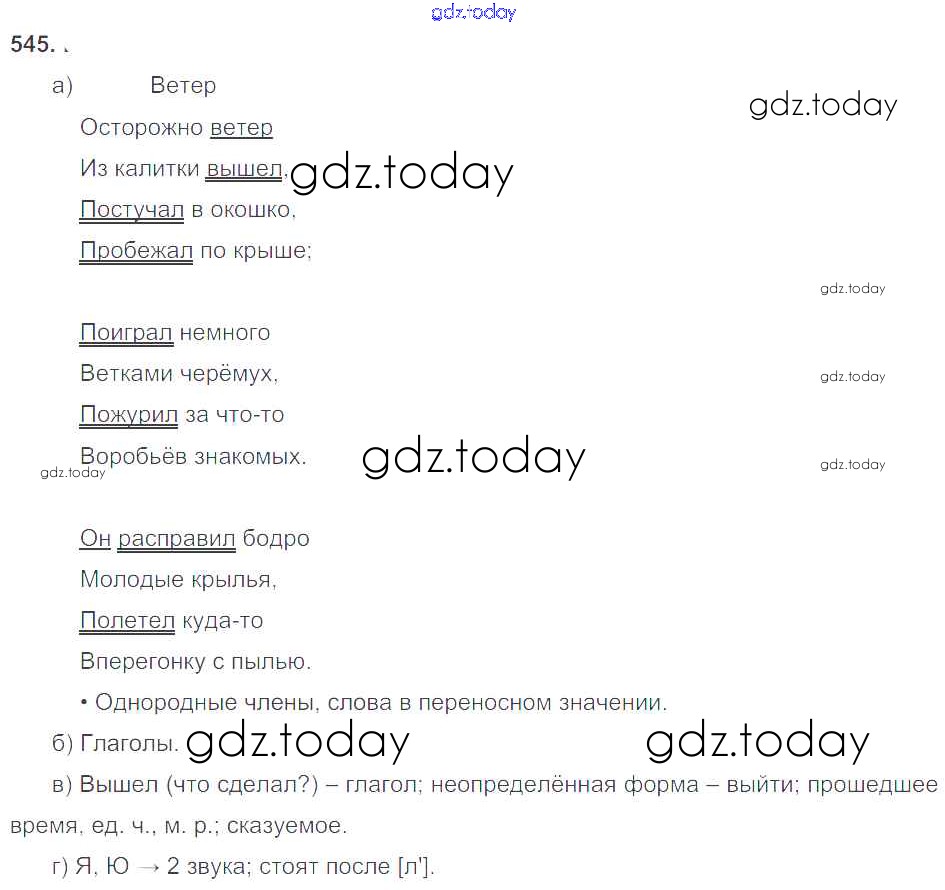 gdz.today

545.

а) Ветер

gdz.today

Осторожно ветер

Из калитки вышел, gdz.today

Постучал в окошко,

Пробежал по крыше;

gdz.today

Поиграл немного

Ветками черёмух,

gdz.today

Пожурил за что-то

Воробьёв знакомых. gdz.today

gdz.today

gdz.today

Он расправил бодро

Молодые крылья,

Полетел куда-то

Вперегонку с пылью.

• Однородные члены, слова в переносном значении.

б) Глаголы. gdz.today gdz.today

в) Вышел (что сделал?) – глагол; неопределённая форма – выйти; прошедшее время, ед. ч., м. р.; сказуемое.

г) Я, Ю → 2 звука; стоят после [л'].